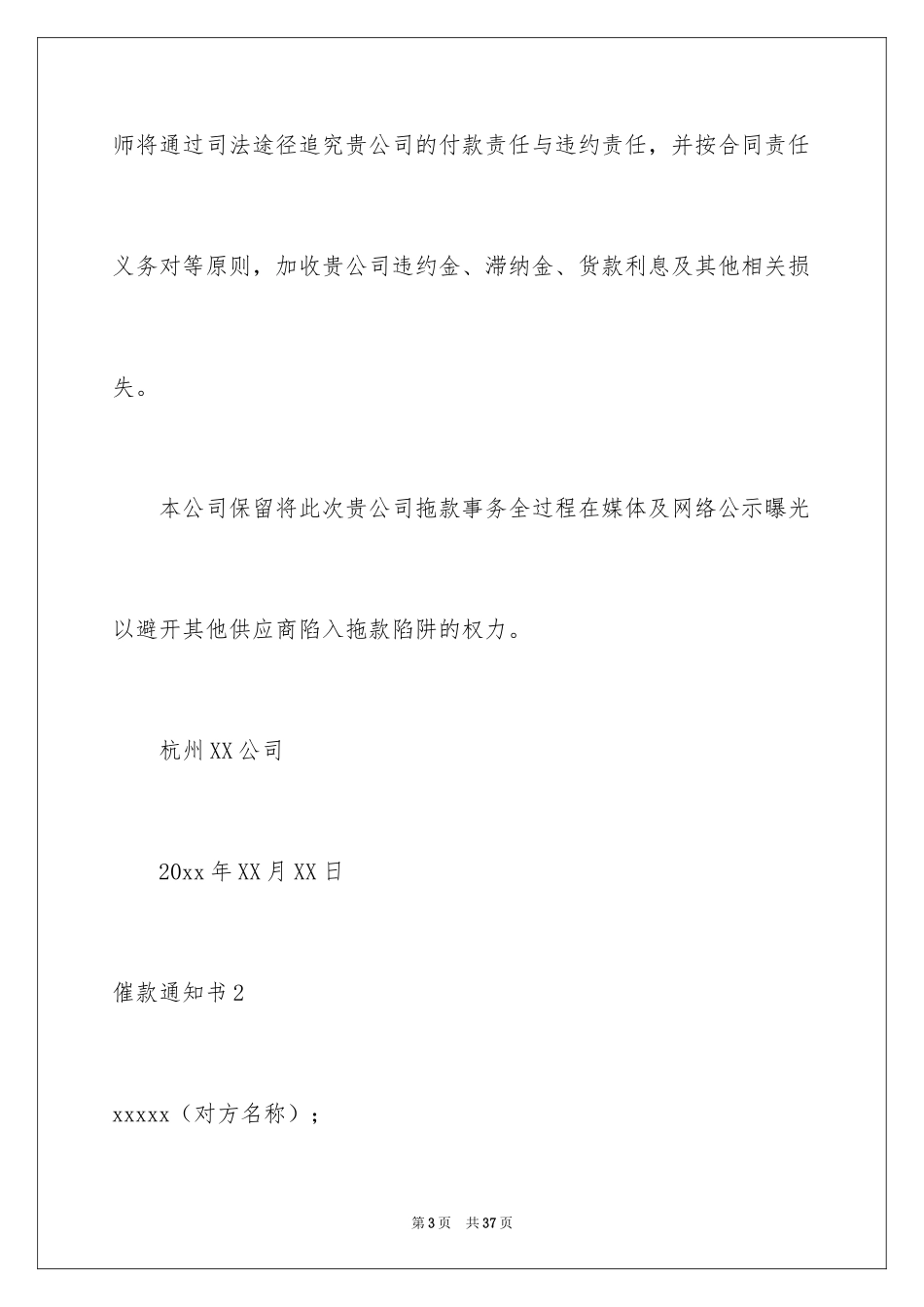 师将通过司法途径追究贵公司的付款责任与违约责任，并按合同责任义务对等原则，加收贵公司违约金、滞纳金、货款利息及其他相关损失。

本公司保留将此次贵公司拖款事务全过程在媒体及网络公示曝光以避开其他供应商陷入拖款陷阱的权力。

杭州XX公司

20xx年XX月XX日

催款通知书2

xxxxx（对方名称）；

第3页 共37页